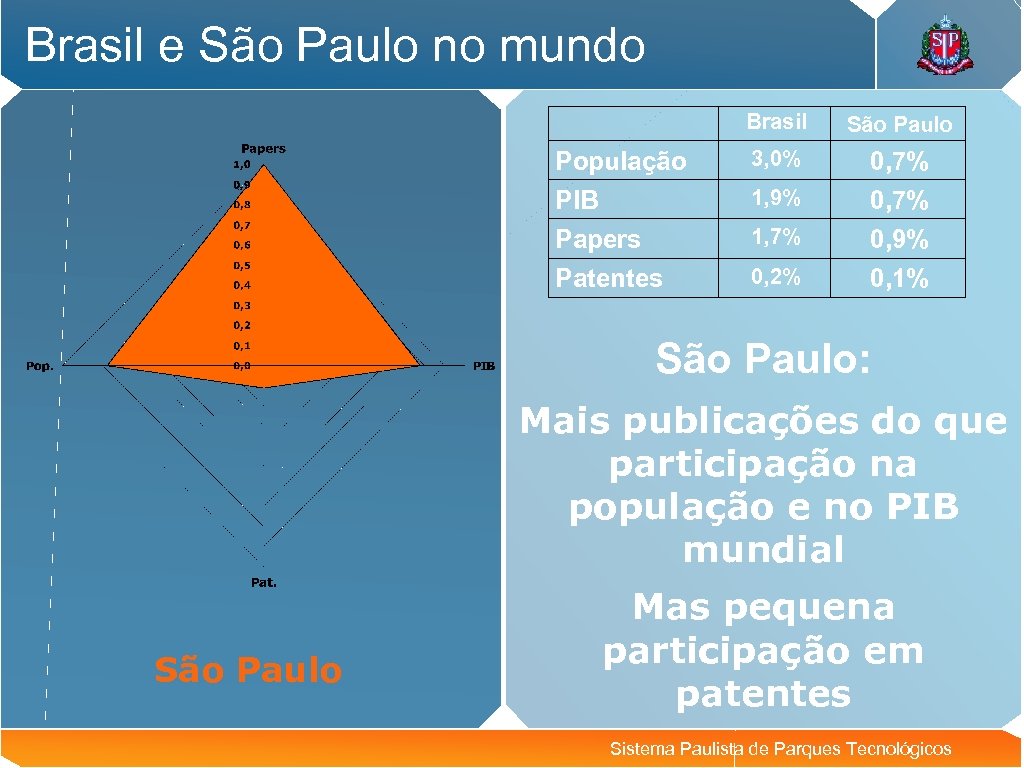 Brasil e São Paulo no mundo

SP

Papers
1,0
0,9
0,8
0,7
0,6
0,5
0,4
0,3
0,2
0,1
0,0
Pop.
PIB
Pat.

São Paulo

| | Brasil | São Paulo |
|---|---|---|
| População | 3,0% | 0,7% |
| PIB | 1,9% | 0,7% |
| Papers | 1,7% | 0,9% |
| Patentes | 0,2% | 0,1% |

São Paulo:

Mais publicações do que participação na população e no PIB mundial

Mas pequena participação em patentes

Sistema Paulista de Parques Tecnológicos